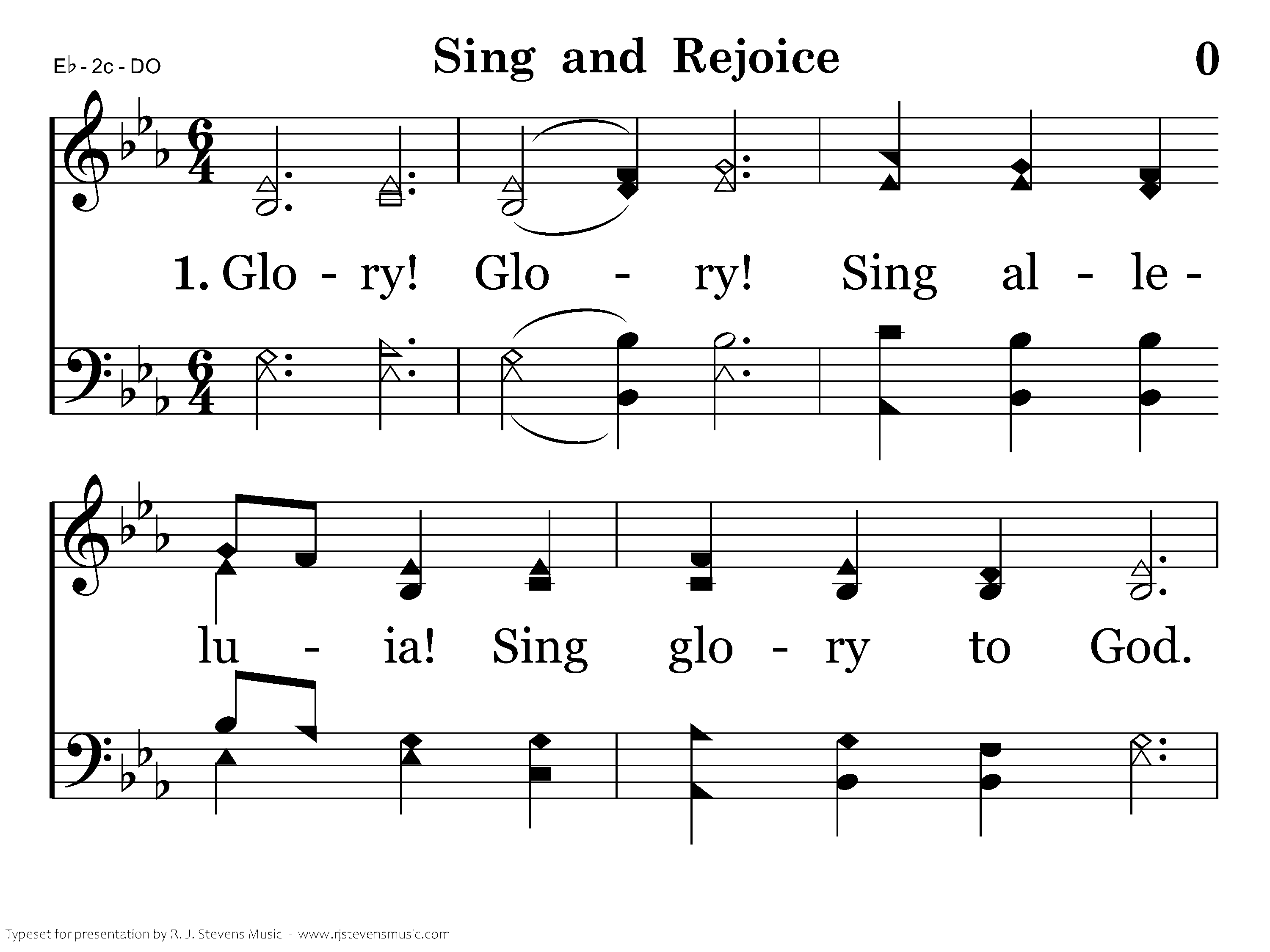 E♭ - 2c - DO

Sing and Rejoice

0

1. Glo - ry! Glo - ry! Sing al - le -

lu - ia! Sing glo - ry to God.

Typeset for presentation by R. J. Stevens Music - www.rjstevensmusic.com